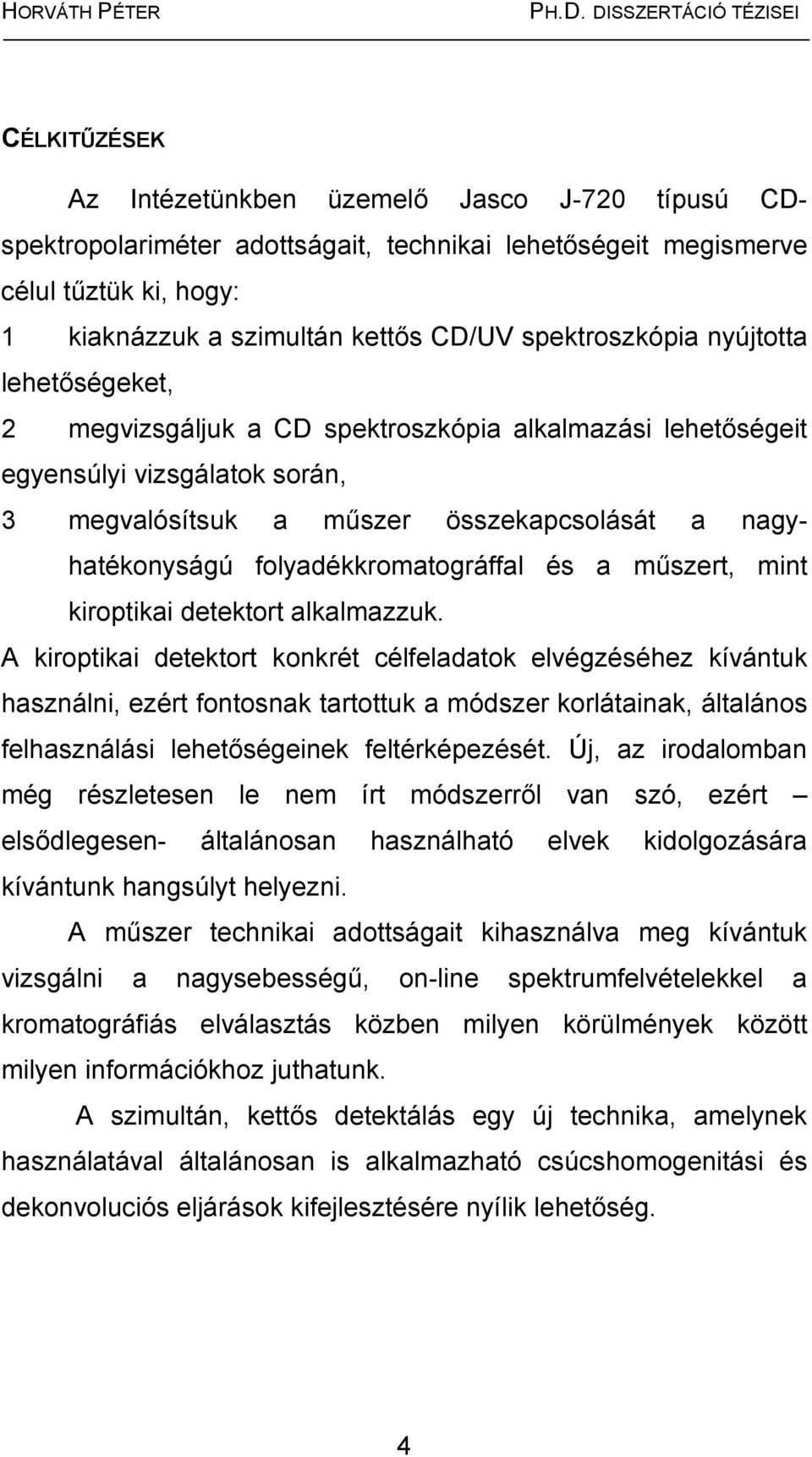 HORVÁTH PÉTER PH.D. DISSZERTÁCIÓ TÉZISEI

CÉLKITŰZÉSEK

Az Intézetünkben üzemelő Jasco J-720 típusú CD-spektropolariméter adottságait, technikai lehetőségeit megismerve célul tűztük ki, hogy:

1 kiaknázzuk a szimultán kettős CD/UV spektroszkópia nyújtotta lehetőségeket,

2 megvizsgáljuk a CD spektroszkópia alkalmazási lehetőségeit egyensúlyi vizsgálatok során,

3 megvalósítsuk a műszer összekapcsolását a nagyhatékonyságú folyadékkromatográffal és a műszert, mint kiroptikai detektort alkalmazzuk.

A kiroptikai detektort konkrét célfeladatok elvégzéséhez kívántuk használni, ezért fontosnak tartottuk a módszer korlátainak, általános felhasználási lehetőségeinek feltérképezését. Új, az irodalomban még részletesen le nem írt módszerről van szó, ezért – elsődlegesen- általánosan használható elvek kidolgozására kívántunk hangsúlyt helyezni.

A műszer technikai adottságait kihasználva meg kívántuk vizsgálni a nagysebességű, on-line spektrumfelvételekkel a kromatográfiás elválasztás közben milyen körülmények között milyen információkhoz juthatunk.

A szimultán, kettős detektálás egy új technika, amelynek használatával általánosan is alkalmazható csúcshomogenitási és dekonvoluciós eljárások kifejlesztésére nyílik lehetőség.

4